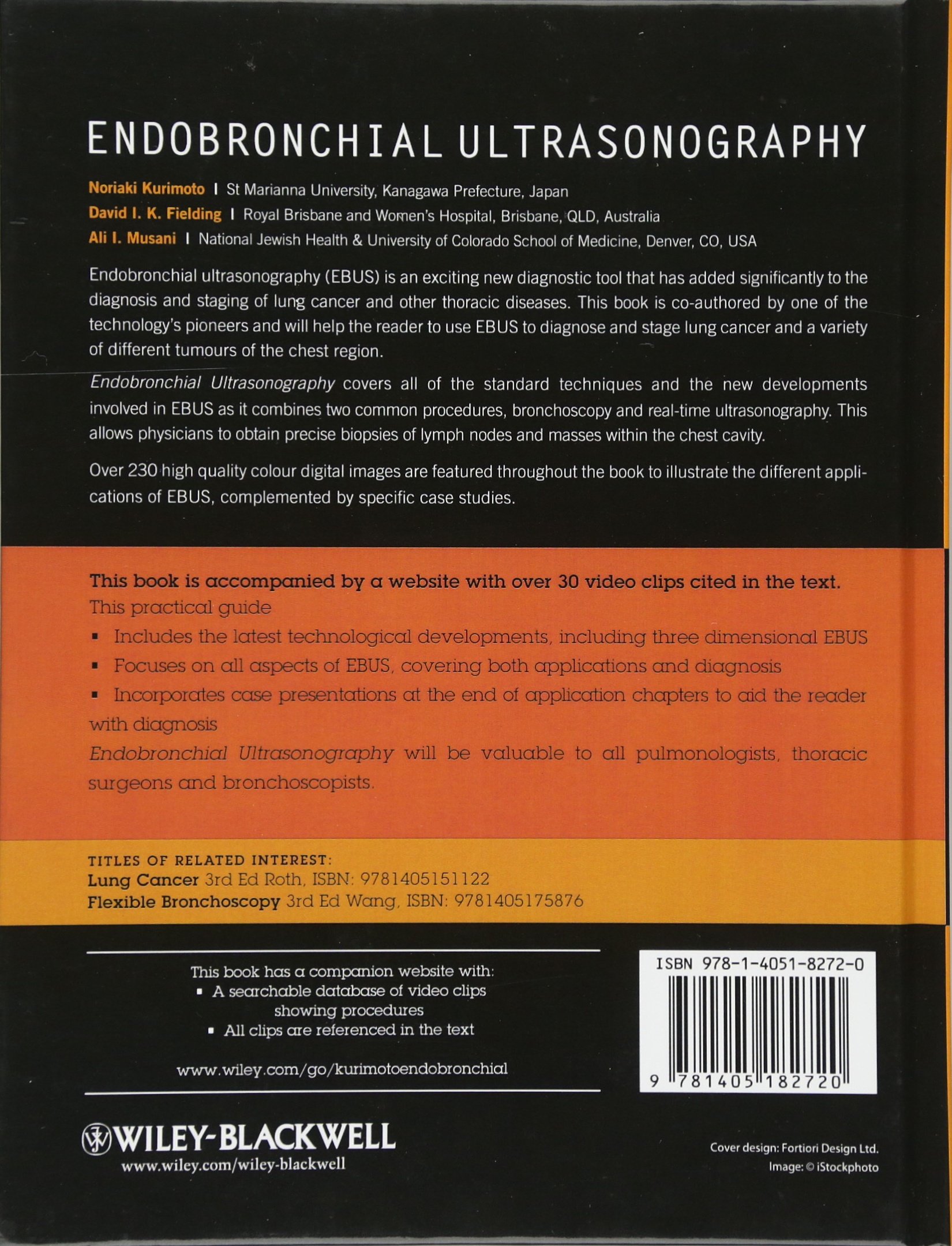 ENDOBRONCHIAL ULTRASONOGRAPHY

Noriaki Kurimoto | St Marianna University, Kanagawa Prefecture, Japan
David I. K. Fielding | Royal Brisbane and Women's Hospital, Brisbane, QLD, Australia
Ali I. Musani | National Jewish Health & University of Colorado School of Medicine, Denver, CO, USA

Endobronchial ultrasonography (EBUS) is an exciting new diagnostic tool that has added significantly to the diagnosis and staging of lung cancer and other thoracic diseases. This book is co-authored by one of the technology's pioneers and will help the reader to use EBUS to diagnose and stage lung cancer and a variety of different tumours of the chest region.

Endobronchial Ultrasonography covers all of the standard techniques and the new developments involved in EBUS as it combines two common procedures, bronchoscopy and real-time ultrasonography. This allows physicians to obtain precise biopsies of lymph nodes and masses within the chest cavity.

Over 230 high quality colour digital images are featured throughout the book to illustrate the different applications of EBUS, complemented by specific case studies.

This book is accompanied by a website with over 30 video clips cited in the text.
This practical guide
▪ Includes the latest technological developments, including three dimensional EBUS
▪ Focuses on all aspects of EBUS, covering both applications and diagnosis
▪ Incorporates case presentations at the end of application chapters to aid the reader with diagnosis
Endobronchial Ultrasonography will be valuable to all pulmonologists, thoracic surgeons and bronchoscopists.

TITLES OF RELATED INTEREST:
Lung Cancer 3rd Ed Roth, ISBN: 9781405151122
Flexible Bronchoscopy 3rd Ed Wang, ISBN: 9781405175876

This book has a companion website with:
▪ A searchable database of video clips showing procedures
▪ All clips are referenced in the text

www.wiley.com/go/kurimotoendobronchial

ISBN 978-1-4051-8272-0
9 781405 182720

WILEY-BLACKWELL
www.wiley.com/wiley-blackwell

Cover design: Fortiori Design Ltd.
Image: © iStockphoto